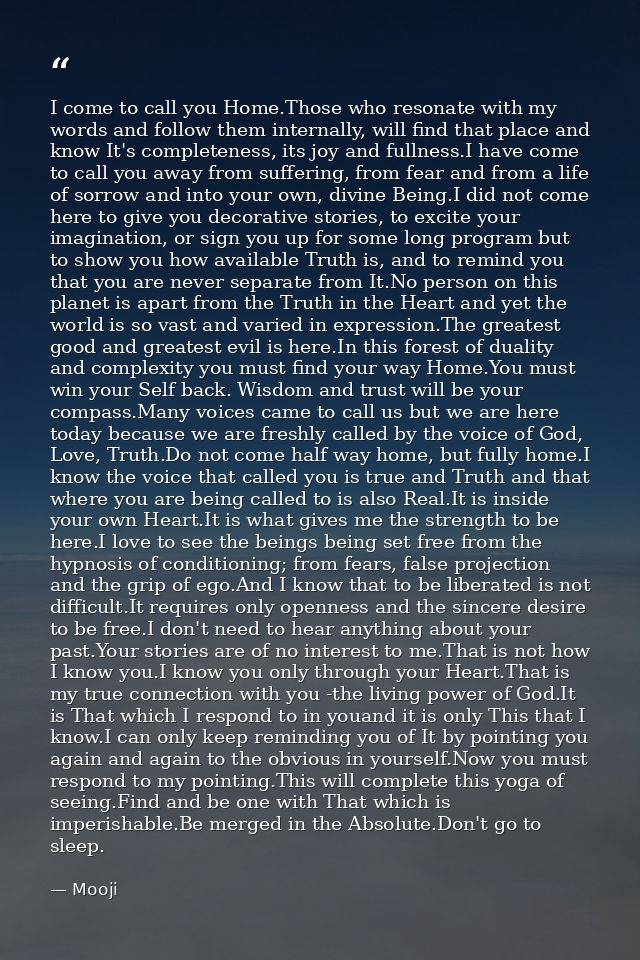 "

I come to call you Home.Those who resonate with my words and follow them internally, will find that place and know It's completeness, its joy and fullness.I have come to call you away from suffering, from fear and from a life of sorrow and into your own, divine Being.I did not come here to give you decorative stories, to excite your imagination, or sign you up for some long program but to show you how available Truth is, and to remind you that you are never separate from It.No person on this planet is apart from the Truth in the Heart and yet the world is so vast and varied in expression.The greatest good and greatest evil is here.In this forest of duality and complexity you must find your way Home.You must win your Self back. Wisdom and trust will be your compass.Many voices came to call us but we are here today because we are freshly called by the voice of God, Love, Truth.Do not come half way home, but fully home.I know the voice that called you is true and Truth and that where you are being called to is also Real.It is inside your own Heart.It is what gives me the strength to be here.I love to see the beings being set free from the hypnosis of conditioning; from fears, false projection and the grip of ego.And I know that to be liberated is not difficult.It requires only openness and the sincere desire to be free.I don't need to hear anything about your past.Your stories are of no interest to me.That is not how I know you.I know you only through your Heart.That is my true connection with you -the living power of God.It is That which I respond to in youand it is only This that I know.I can only keep reminding you of It by pointing you again and again to the obvious in yourself.Now you must respond to my pointing.This will complete this yoga of seeing.Find and be one with That which is imperishable.Be merged in the Absolute.Don't go to sleep.

— Mooji